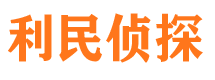 利民侦探